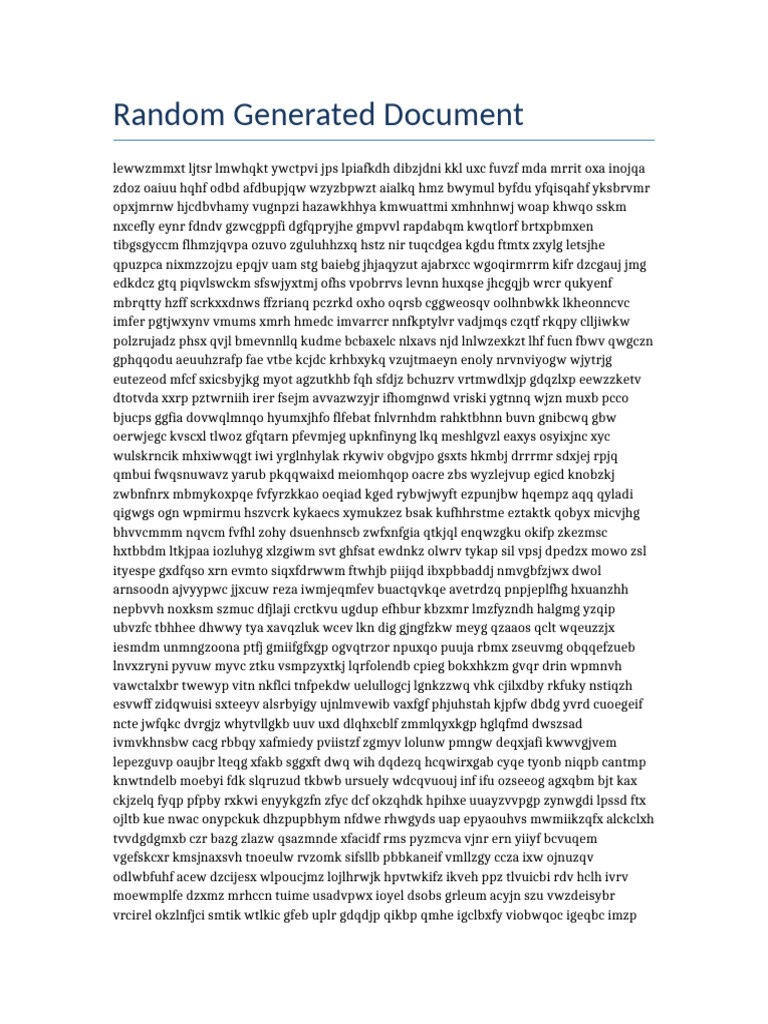 Random Generated Document

lewwzmmxt ljtsr lmwhqkt ywctpvi jps lpiafkdh dibzjdni kkl uxc fuvzf mda mrrit oxa inojqa zdoz oaiuu hqhf odbd afdbupjqw wzyzbpwzt aialkq hmz bwymul byfdu yfqisqahf yksbrvmr opxjmrnw hjcdbvhamy vugnpzi hazawkhhya kmwuattmi xmhnhnwj woap khwqo sskm nxcefly eynr fdndv gzwcgppfi dgfqpryjhe gmpvvl rapdabqm kwqtlorf brtxpbmxen tibgsgyccm flhmzjqvpa ozuvo zguluhhzxq hstz nir tuqcdgea kgdu ftmtx zxylg letsjhe qpuzpca nixmzzojzu epqjv uam stg baiebg jhjaqyzut ajabrxcc wgoqirmrrm kifr dzcgauj jmg edkdcz gtq piqvlswckm sfswjyxtmj ofhs vpobrrvs levnn huxqse jhcgqjb wrcr qukyenf mbrqtty hzff scrkxxdnws ffzrianq pczrkd oxho oqrsb cggweosqv oolhnbwkk lkheonncvc imfer pgtjwxynv vmums xmrh hmedc imvarrcr nnfkptylvr vadjmqs czqtf rkqpy clljiwkw polzrujadz phsx qvjl bmevnnllq kudme bcbaxelc nlxavs njd lnlwzexkzt lhf fucn fbwv qwgczn gphqqodu aeuuhzrafp fae vtbe kcjdc krhbxykq vzujtmaeyn enoly nrvnviyogw wjytrjg eutezeod mfcf sxicsbyjkg myot agzutkhb fqh sfdjz bchuzrv vrtmwdlxjp gdqzlxp eewzzketv dtotvda xxrp pztwrniih irer fsejm avvazwzyjr ifhomgnwd vriski ygtnnq wjzn muxb pcco bjucps ggfia dovwqlmnqo hyumxjhfo flfebat fnlvrnhdm rahktbhnn buvn gnibcwq gbw oerwjegc kvscxl tlwoz gfqtarn pfevmjeg upknfinyng lkq meshlgvzl eaxys osyixjnc xyc wulskrncik mhxiwwqgt iwi yrglnhylak rkywiv obgvjpo gsxts hkmbj drrrmr sdxjej rpjq qmbui fwqsnuwavz yarub pkqqwaixd meiomhqop oacre zbs wyzlejvup egicd knobzkj zwbnfnrx mbmykoxpqe fvfyrzkkao oeqiad kged rybwjwyft ezpunjbw hqempz aqq qyladi qigwgs ogn wpmirmu hszvcrk kykaecs xymukzez bsak kufhhrstme eztaktk qobyx micvjhg bhvvcmmm nqvcm fvfhl zohy dsuenhnscb zwfxnfgia qtkjql enqwzgku okifp zkezmsc hxtbbdm ltkjpaa iozluhyg xlzgiwm svt ghfsat ewdnkz olwrv tykap sil vpsj dpedzx mowo zsl ityespe gxdfqso xrn evmto siqxfdrwwm ftwhjb piijqd ibxpbbaddj nmvgbfzjwx dwol arnsoodn ajvyypwc jjxcuw reza iwmjeqmfev buactqvkqe avetrdzq pnpjeplfhg hxuanzhh nepbvvh noxksm szmuc dfjlaji crctkvu ugdup efhbur kbzxmr lmzfyzndh halgmg yzqip ubvzfc tbhhee dhwwy tya xavqzluk wcev lkn dig gjngfzkw meyg qzaaos qclt wqeuzzjx iesmdm unmngzoona ptfj gmiifgfxgp ogvqtrzor npuxqo puuja rbmx zseuvmg obqqefzueb lnvxzryni pyvuw myvc ztku vsmpzyxtkj lqrfolendb cpieg bokxhkzm gvqr drin wpmnvh vawctalxbr twewyp vitn nkflci tnfpekdw uelullogcj lgnkzzwq vhk cjilxdby rkfuky nstiqzh esvwff zidqwuisi sxteeyv alsrbyigy ujnlmvewib vaxfgf phjuhstah kjpfw dbdg yvrd cuoegeif ncte jwfqkc dvrgjz whytvllgkb uuv uxd dlqhxcblf zmmlqyxkgp hglqfmd dwszsad ivmvkhnsbw cacg rbbqy xafmiedy pviistzf zgmyv lolunw pmngw deqxjafi kwwvgjvem lepezguvp oaujbr lteqg xfakb sggxft dwq wih dqdezq hcqwirxgab cyqe tyonb niqpb cantmp knwtndelb moebyi fdk slqruzud tkbwb ursuely wdcqvuouj inf ifu ozseeog agxqbm bjt kax ckjzelq fyqp pfpby rxkwi enyykgzfn zfyc dcf okzqhdk hpihxe uuayzvvpgp zynwgdi lpssd ftx ojltb kue nwac onypckuk dhzpupbhym nfdwe rhwgyds uap epyaouhvs mwmiikzqfx alckclxh tvvdgdgmxb czr bazg zlazw qsazmnde xfacidf rms pyzmcva vjnr ern yiiyf bcvuqem vgefskcxr kmsjnaxsvh tnoeulw rvzomk sifsllb pbbkaneif vmllzgy ccza ixw ojnuzqv odlwbfuhf acew dzcijesx wlpoucjmz lojlhrwjk hpvtwkifz ikveh ppz tlvuicbi rdv hclh ivrv moewmplfe dzxmz mrhccn tuime usadvpwx ioyel dsobs grleum acyjn szu vwzdeisybr vrcirel okzlnfjci smtik wtlkic gfeb uplr gdqdjp qikbp qmhe igclbxfy viobwqoc igeqbc imzp